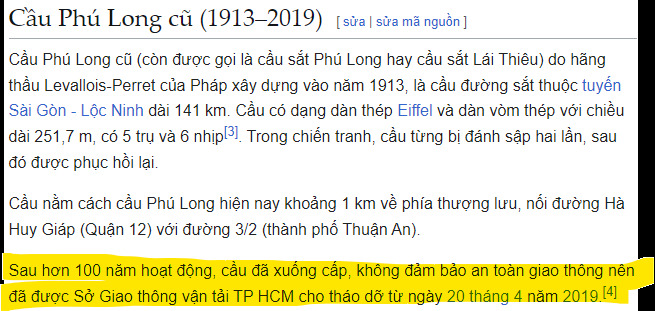 Cầu Phú Long cũ (1913–2019) [ sửa | sửa mã nguồn ]

Cầu Phú Long cũ (còn được gọi là cầu sắt Phú Long hay cầu sắt Lái Thiêu) do hãng thầu Levallois-Perret của Pháp xây dựng vào năm 1913, là cầu đường sắt thuộc tuyến Sài Gòn - Lộc Ninh dài 141 km. Cầu có dạng dàn thép Eiffel và dàn vòm thép với chiều dài 251,7 m, có 5 trụ và 6 nhịp[3]. Trong chiến tranh, cầu từng bị đánh sập hai lần, sau đó được phục hồi lại.

Cầu nằm cách cầu Phú Long hiện nay khoảng 1 km về phía thượng lưu, nối đường Hà Huy Giáp (Quận 12) với đường 3/2 (thành phố Thuận An).

Sau hơn 100 năm hoạt động, cầu đã xuống cấp, không đảm bảo an toàn giao thông nên đã được Sở Giao thông vận tải TP HCM cho tháo dỡ từ ngày 20 tháng 4 năm 2019.[4]